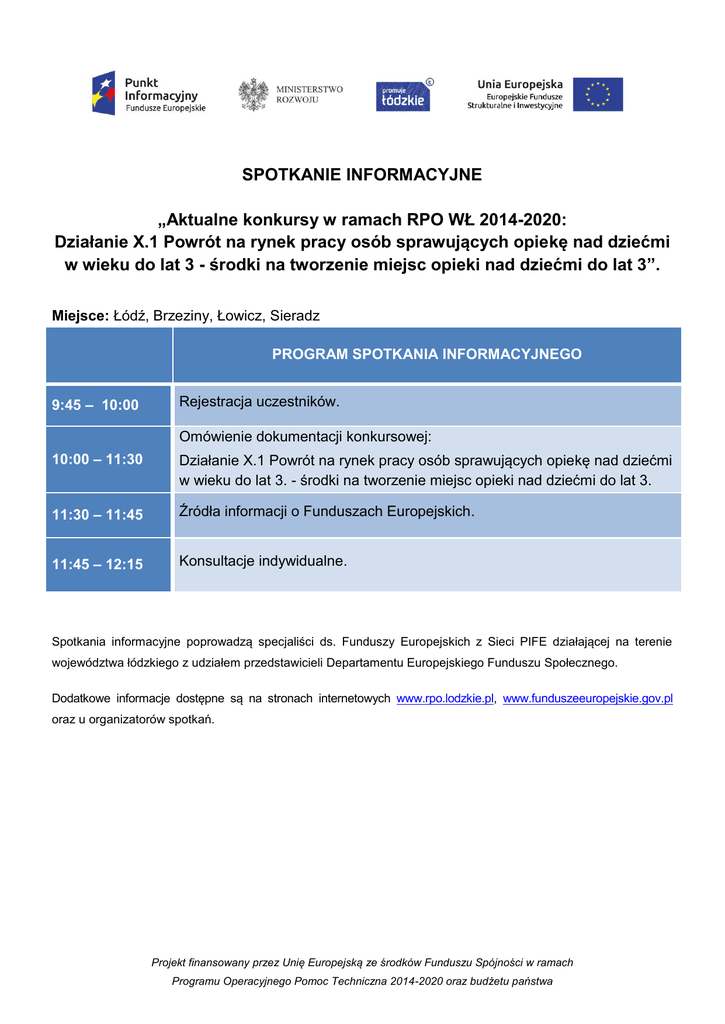 Punkt Informacyjny Fundusze Europejskie

MINISTERSTWO ROZWOJU

promuje łódzkie

Unia Europejska
Europejskie Fundusze Strukturalne i Inwestycyjne

SPOTKANIE INFORMACYJNE

„Aktualne konkursy w ramach RPO WŁ 2014-2020: Działanie X.1 Powrót na rynek pracy osób sprawujących opiekę nad dziećmi w wieku do lat 3 - środki na tworzenie miejsc opieki nad dziećmi do lat 3”.

Miejsce: Łódź, Brzeziny, Łowicz, Sieradz

| | PROGRAM SPOTKANIA INFORMACYJNEGO |
|---|---|
| 9:45 – 10:00 | Rejestracja uczestników. |
| 10:00 – 11:30 | Omówienie dokumentacji konkursowej: Działanie X.1 Powrót na rynek pracy osób sprawujących opiekę nad dziećmi w wieku do lat 3. - środki na tworzenie miejsc opieki nad dziećmi do lat 3. |
| 11:30 – 11:45 | Źródła informacji o Funduszach Europejskich. |
| 11:45 – 12:15 | Konsultacje indywidualne. |

Spotkania informacyjne poprowadzą specjaliści ds. Funduszy Europejskich z Sieci PIFE działającej na terenie województwa łódzkiego z udziałem przedstawicieli Departamentu Europejskiego Funduszu Społecznego.

Dodatkowe informacje dostępne są na stronach internetowych www.rpo.lodzkie.pl, www.funduszeeuropejskie.gov.pl oraz u organizatorów spotkań.

Projekt finansowany przez Unię Europejską ze środków Funduszu Spójności w ramach Programu Operacyjnego Pomoc Techniczna 2014-2020 oraz budżetu państwa